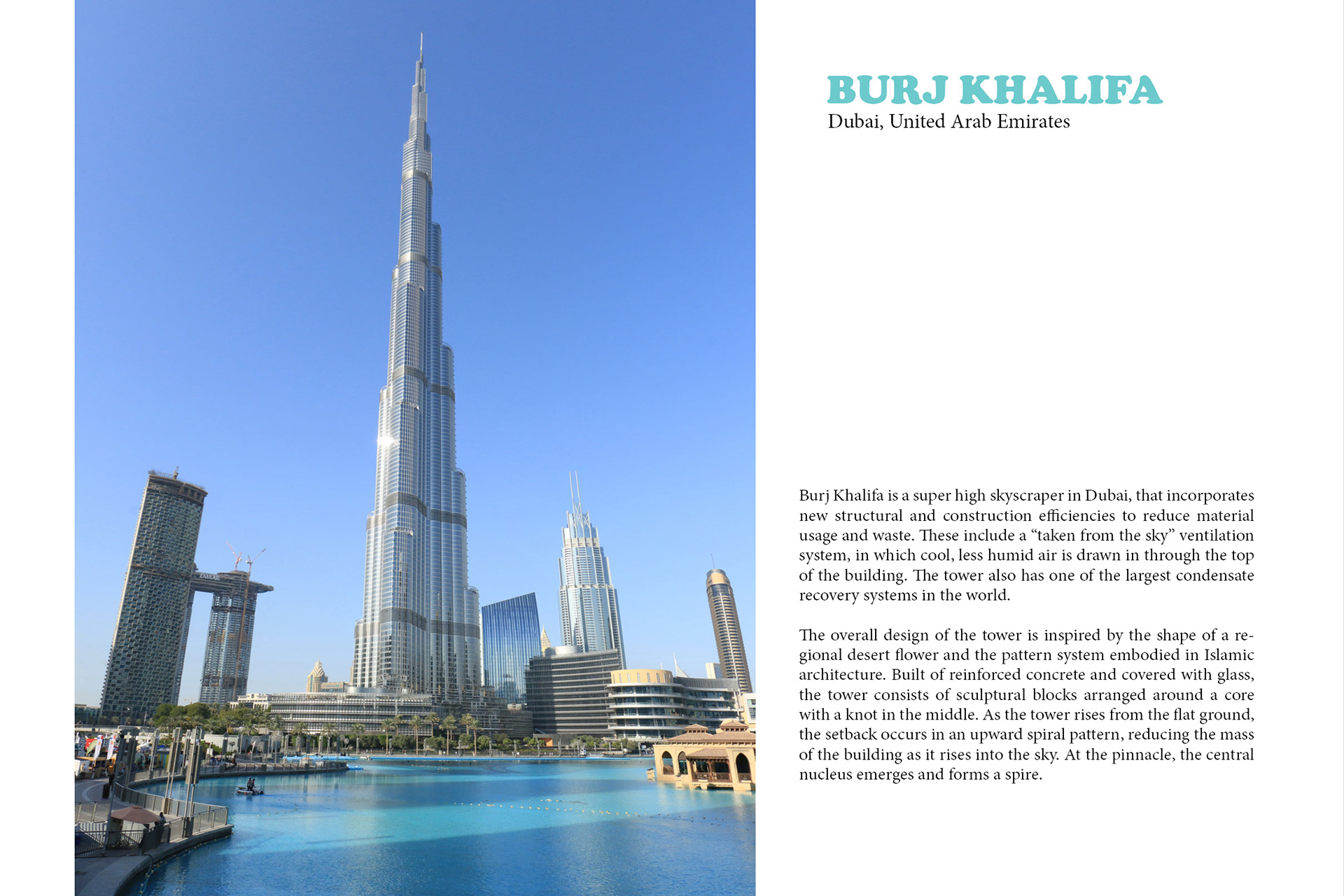 EMAAR

BURJ KHALIFA
Dubai, United Arab Emirates

Burj Khalifa is a super high skyscraper in Dubai, that incorporates new structural and construction efficiencies to reduce material usage and waste. These include a “taken from the sky” ventilation system, in which cool, less humid air is drawn in through the top of the building. The tower also has one of the largest condensate recovery systems in the world.

The overall design of the tower is inspired by the shape of a regional desert flower and the pattern system embodied in Islamic architecture. Built of reinforced concrete and covered with glass, the tower consists of sculptural blocks arranged around a core with a knot in the middle. As the tower rises from the flat ground, the setback occurs in an upward spiral pattern, reducing the mass of the building as it rises into the sky. At the pinnacle, the central nucleus emerges and forms a spire.